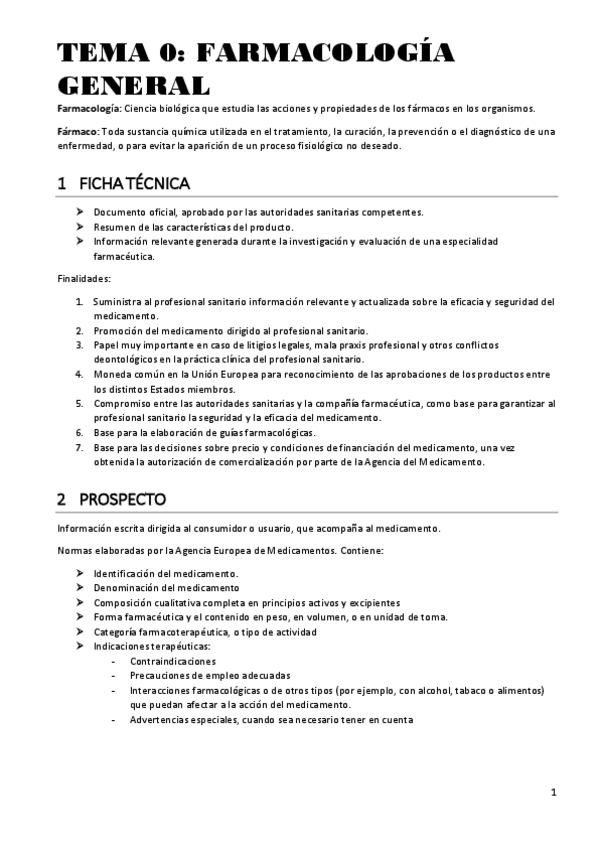 TEMA 0: FARMACOLOGÍA GENERAL

Farmacología: Ciencia biológica que estudia las acciones y propiedades de los fármacos en los organismos.

Fármaco: Toda sustancia química utilizada en el tratamiento, la curación, la prevención o el diagnóstico de una enfermedad, o para evitar la aparición de un proceso fisiológico no deseado.

1 FICHA TÉCNICA

➤ Documento oficial, aprobado por las autoridades sanitarias competentes.
➤ Resumen de las características del producto.
➤ Información relevante generada durante la investigación y evaluación de una especialidad farmacéutica.

Finalidades:

1. Suministra al profesional sanitario información relevante y actualizada sobre la eficacia y seguridad del medicamento.
2. Promoción del medicamento dirigido al profesional sanitario.
3. Papel muy importante en caso de litigios legales, mala praxis profesional y otros conflictos deontológicos en la práctica clínica del profesional sanitario.
4. Moneda común en la Unión Europea para reconocimiento de las aprobaciones de los productos entre los distintos Estados miembros.
5. Compromiso entre las autoridades sanitarias y la compañía farmacéutica, como base para garantizar al profesional sanitario la seguridad y la eficacia del medicamento.
6. Base para la elaboración de guías farmacológicas.
7. Base para las decisiones sobre precio y condiciones de financiación del medicamento, una vez obtenida la autorización de comercialización por parte de la Agencia del Medicamento.

2 PROSPECTO

Información escrita dirigida al consumidor o usuario, que acompaña al medicamento.

Normas elaboradas por la Agencia Europea de Medicamentos. Contiene:

➤ Identificación del medicamento.
➤ Denominación del medicamento
➤ Composición cualitativa completa en principios activos y excipientes
➤ Forma farmacéutica y el contenido en peso, en volumen, o en unidad de toma.
➤ Categoría farmacoterapéutica, o tipo de actividad
➤ Indicaciones terapéuticas:
- Contraindicaciones
- Precauciones de empleo adecuadas
- Interacciones farmacológicas o de otros tipos (por ejemplo, con alcohol, tabaco o alimentos) que puedan afectar a la acción del medicamento.
- Advertencias especiales, cuando sea necesario tener en cuenta

1